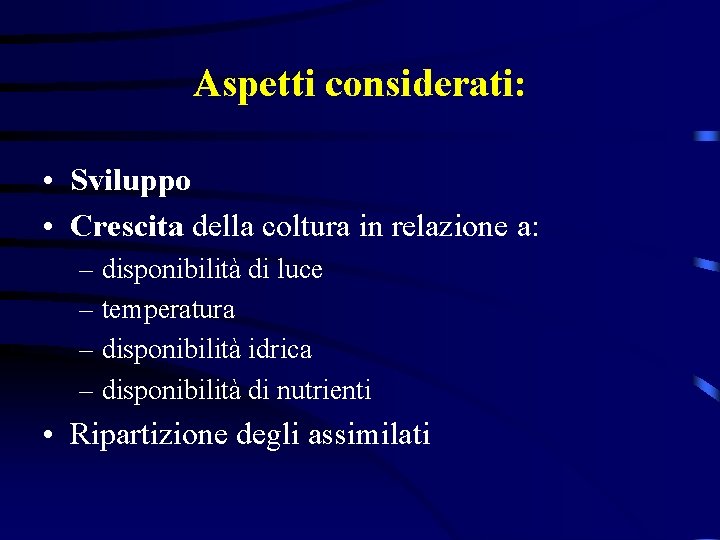 Aspetti considerati:

• Sviluppo
• Crescita della coltura in relazione a:
– disponibilità di luce
– temperatura
– disponibilità idrica
– disponibilità di nutrienti
• Ripartizione degli assimilati